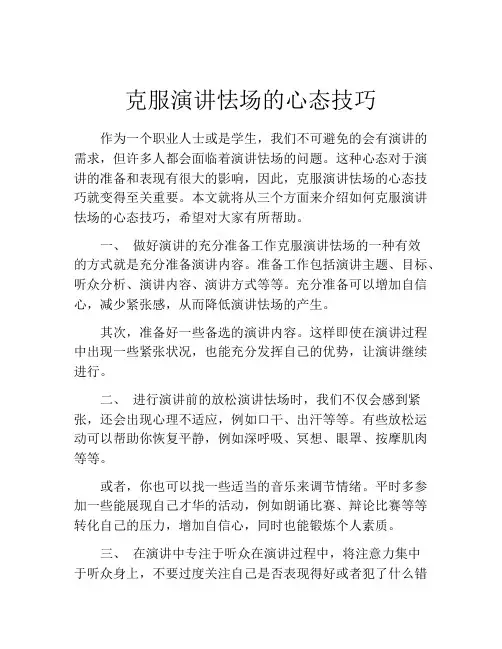 克服演讲怯场的心态技巧

作为一个职业人士或是学生，我们不可避免的会有演讲的需求，但许多人都会面临着演讲怯场的问题。这种心态对于演讲的准备和表现有很大的影响，因此，克服演讲怯场的心态技巧就变得至关重要。本文就将从三个方面来介绍如何克服演讲怯场的心态技巧，希望对大家有所帮助。

一、 做好演讲的充分准备工作克服演讲怯场的一种有效的方式就是充分准备演讲内容。准备工作包括演讲主题、目标、听众分析、演讲内容、演讲方式等等。充分准备可以增加自信心，减少紧张感，从而降低演讲怯场的产生。

其次，准备好一些备选的演讲内容。这样即使在演讲过程中出现一些紧张状况，也能充分发挥自己的优势，让演讲继续进行。

二、 进行演讲前的放松演讲怯场时，我们不仅会感到紧张，还会出现心理不适应，例如口干、出汗等等。有些放松运动可以帮助你恢复平静，例如深呼吸、冥想、眼罩、按摩肌肉等等。

或者，你也可以找一些适当的音乐来调节情绪。平时多参加一些能展现自己才华的活动，例如朗诵比赛、辩论比赛等等转化自己的压力，增加自信心，同时也能锻炼个人素质。

三、 在演讲中专注于听众在演讲过程中，将注意力集中于听众身上，不要过度关注自己是否表现得好或者犯了什么错